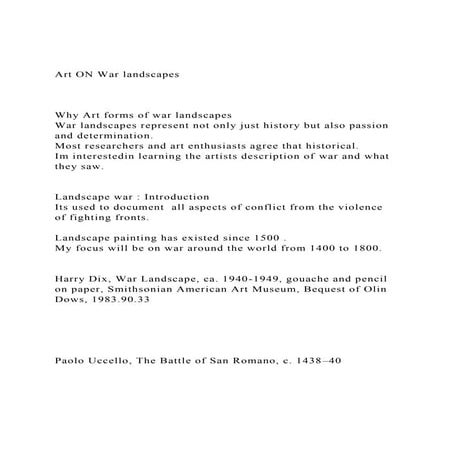 Art ON War landscapes

Why Art forms of war landscapes
War landscapes represent not only just history but also passion and determination.
Most researchers and art enthusiasts agree that historical.
Im interestedin learning the artists description of war and what they saw.

Landscape war : Introduction
Its used to document all aspects of conflict from the violence of fighting fronts.

Landscape painting has existed since 1500 .
My focus will be on war around the world from 1400 to 1800.

Harry Dix, War Landscape, ca. 1940-1949, gouache and pencil on paper, Smithsonian American Art Museum, Bequest of Olin Dows, 1983.90.33

Paolo Uccello, The Battle of San Romano, c. 1438–40